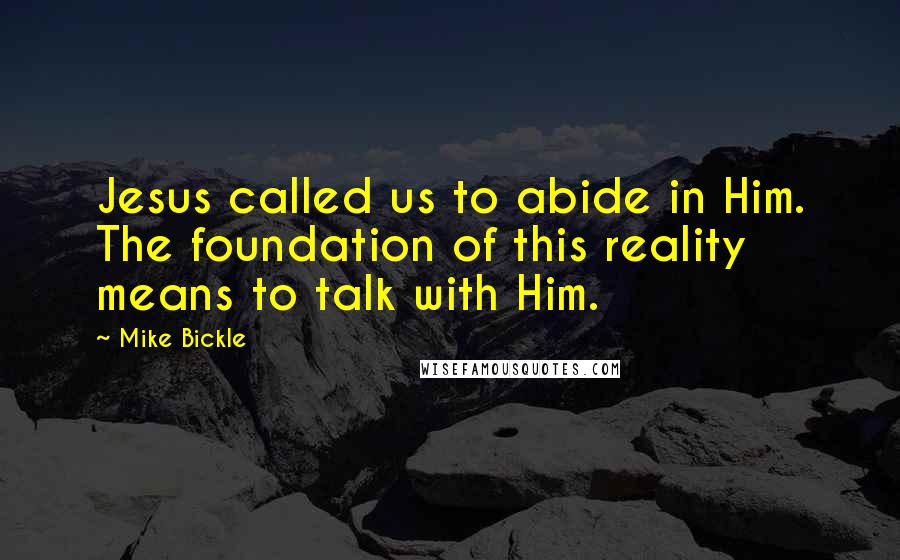 Jesus called us to abide in Him. The foundation of this reality means to talk with Him.

~ Mike Bickle

WISEFAMOUSQUOTES.COM